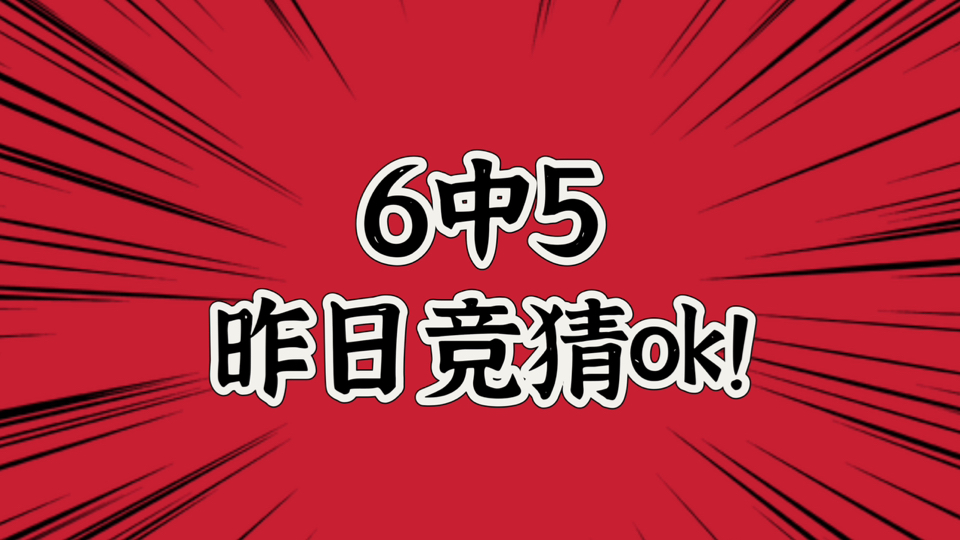 6中5
昨日竞猜ok!